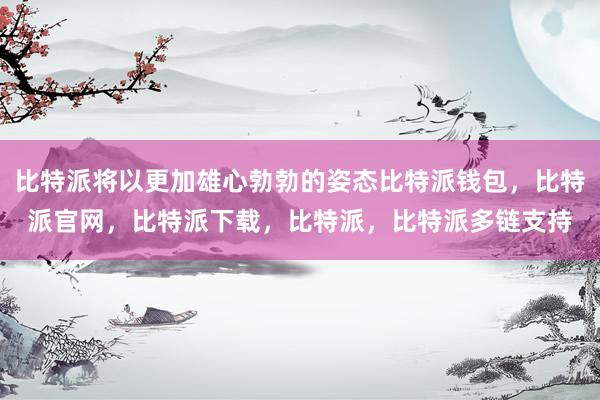 比特派将以更加雄心勃勃的姿态比特派钱包，比特派官网，比特派下载，比特派，比特派多链支持